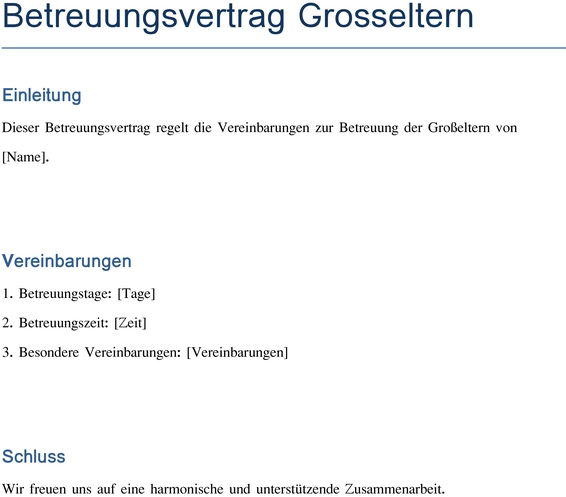 Betreuungsvertrag Grosseltern

Einleitung

Dieser Betreuungsvertrag regelt die Vereinbarungen zur Betreuung der Großeltern von [Name].

Vereinbarungen

1. Betreuungstage: [Tage]

2. Betreuungszeit: [Zeit]

3. Besondere Vereinbarungen: [Vereinbarungen]

Schluss

Wir freuen uns auf eine harmonische und unterstützende Zusammenarbeit.